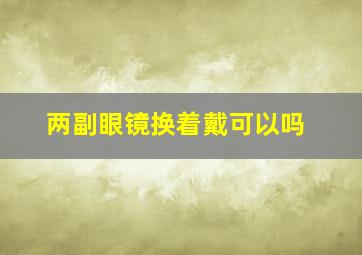 两副眼镜换着戴可以吗